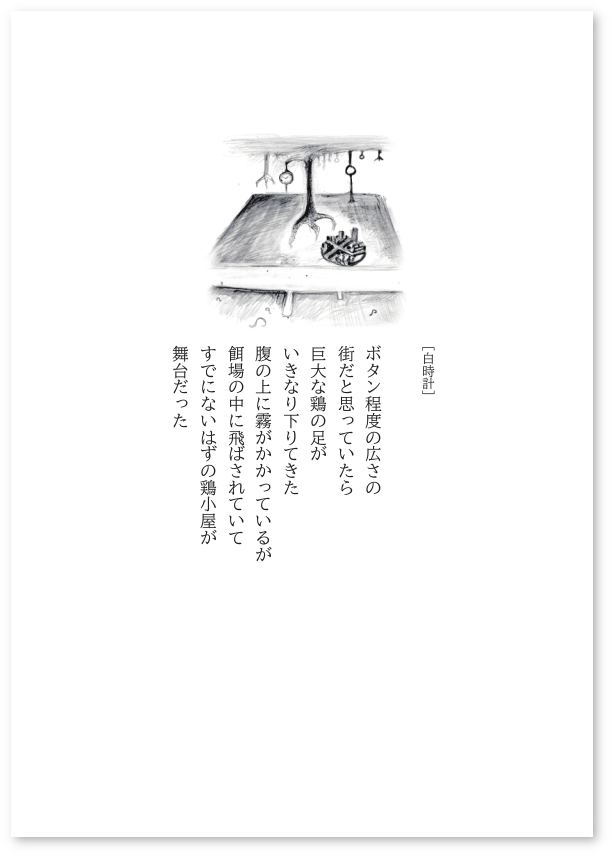 [白時計]

ボタン程度の広さの
街だと思っていたら
巨大な鶏の足が
いきなり下りてきた
腹の上に霧がかかっているが
餌場の中に飛ばされていて
すでにないはずの鶏小屋が
舞台だった